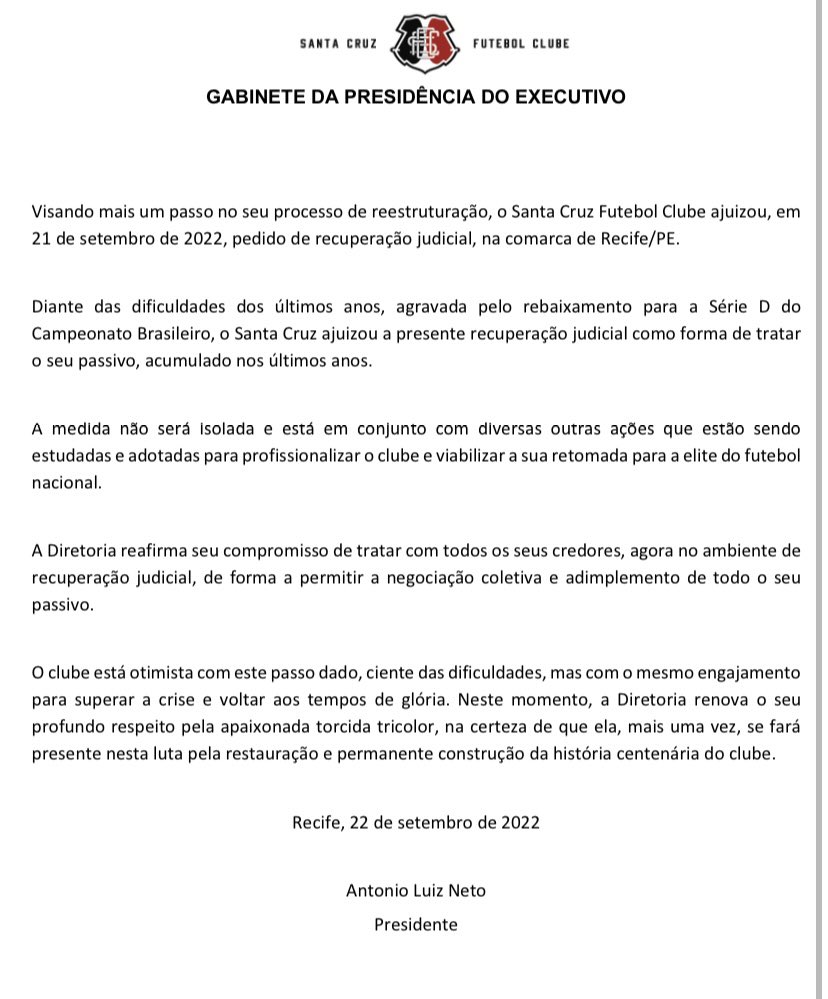 SANTA CRUZ FUTEBOL CLUBE

GABINETE DA PRESIDÊNCIA DO EXECUTIVO

Visando mais um passo no seu processo de reestruturação, o Santa Cruz Futebol Clube ajuizou, em 21 de setembro de 2022, pedido de recuperação judicial, na comarca de Recife/PE.

Diante das dificuldades dos últimos anos, agravada pelo rebaixamento para a Série D do Campeonato Brasileiro, o Santa Cruz ajuizou a presente recuperação judicial como forma de tratar o seu passivo, acumulado nos últimos anos.

A medida não será isolada e está em conjunto com diversas outras ações que estão sendo estudadas e adotadas para profissionalizar o clube e viabilizar a sua retomada para a elite do futebol nacional.

A Diretoria reafirma seu compromisso de tratar com todos os seus credores, agora no ambiente de recuperação judicial, de forma a permitir a negociação coletiva e adimplemento de todo o seu passivo.

O clube está otimista com este passo dado, ciente das dificuldades, mas com o mesmo engajamento para superar a crise e voltar aos tempos de glória. Neste momento, a Diretoria renova o seu profundo respeito pela apaixonada torcida tricolor, na certeza de que ela, mais uma vez, se fará presente nesta luta pela restauração e permanente construção da história centenária do clube.

Recife, 22 de setembro de 2022

Antonio Luiz Neto
Presidente